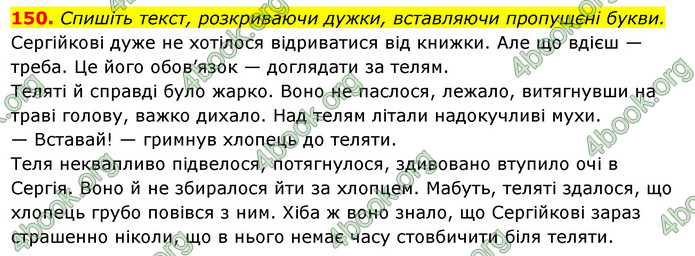 **150.** *Спишіть текст, розкриваючи дужки, вставляючи пропущені букви.*
Сергійкові дуже не хотілося відриватися від книжки. Але що вдієш — треба. Це його обов'язок — доглядати за телям.
Теляті й справді було жарко. Воно не паслося, лежало, витягнувши на траві голову, важко дихало. Над телям літали надокучливі мухи.
— Вставай! — гримнув хлопець до теляти.
Теля неквапливо підвелося, потягнулося, здивовано втупило очі в Сергія. Воно й не збиралося йти за хлопцем. Мабуть, теляті здалося, що хлопець грубо повівся з ним. Хіба ж воно знало, що Сергійкові зараз страшенно ніколи, що в нього немає часу стовбичити біля теляти.

4book.org 4book.org 4book.org 4book.org 4book.org 4book.org 4book.org 4book.org